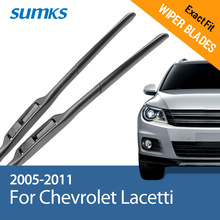 SUMKS

Exact Fit
WIPER BLADES

2005-2011
For Chevrolet Lacetti